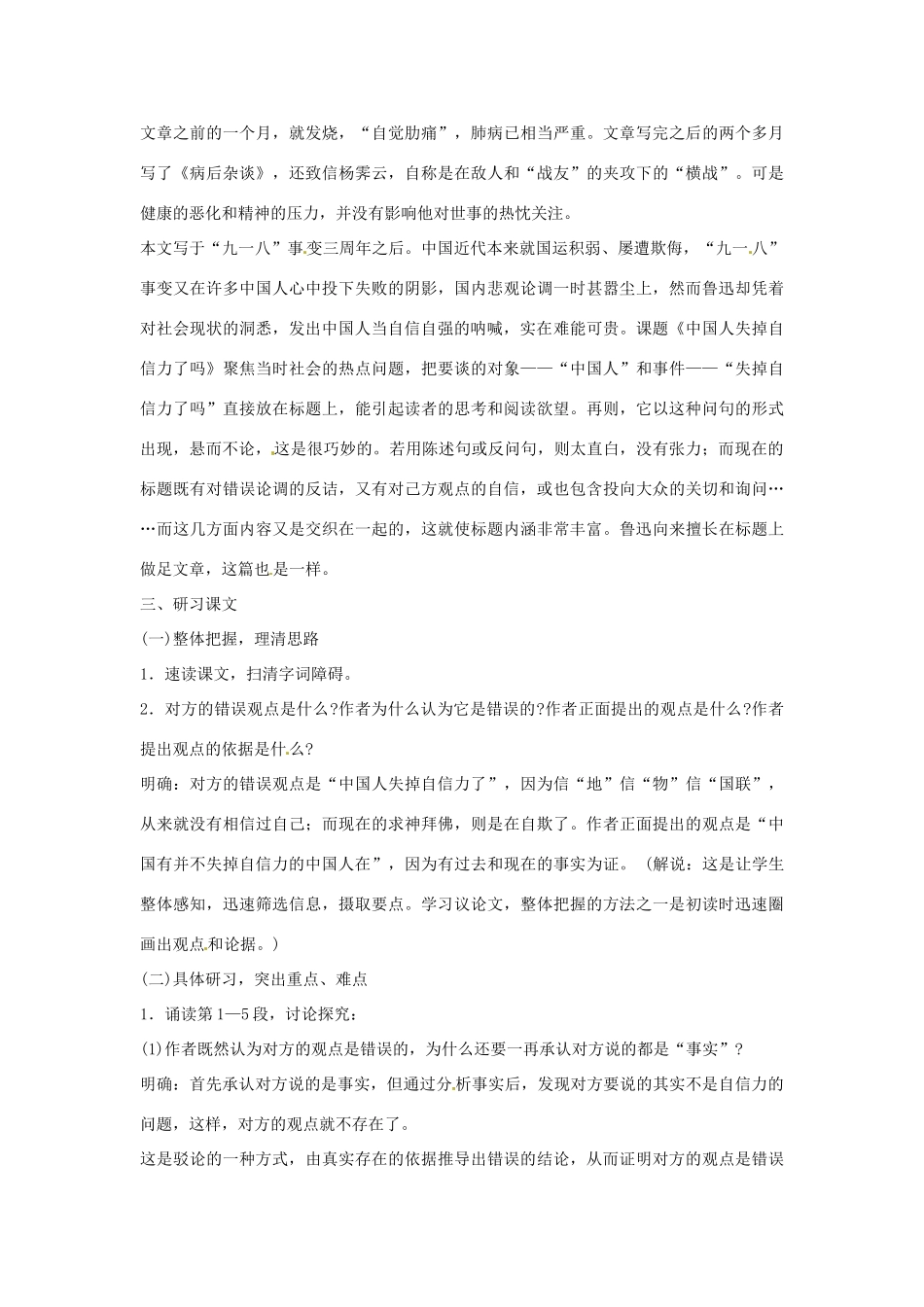 文章之前的一个月，就发烧，“自觉肋痛”，肺病已相当严重。文章写完之后的两个多月写了《病后杂谈》，还致信杨霁云，自称是在敌人和“战友”的夹攻下的“横战”。可是健康的恶化和精神的压力，并没有影响他对世事的热忱关注。

本文写于“九一八”事变三周年之后。中国近代本来就国运积弱、屡遭欺侮，“九一八”事变又在许多中国人心中投下失败的阴影，国内悲观论调一时甚嚣尘上，然而鲁迅却凭着对社会现状的洞悉，发出中国人当自信自强的呐喊，实在难能可贵。课题《中国人失掉自信力了吗》聚焦当时社会的热点问题，把要谈的对象——“中国人”和事件——“失掉自信力了吗”直接放在标题上，能引起读者的思考和阅读欲望。再则，它以这种问句的形式出现，悬而不论，这是很巧妙的。若用陈述句或反问句，则太直白，没有张力；而现在的标题既有对错误论调的反诘，又有对己方观点的自信，或也包含投向大众的关切和询问……而这几方面内容又是交织在一起的，这就使标题内涵非常丰富。鲁迅向来擅长在标题上做足文章，这篇也是一样。

三、研习课文

(一)整体把握，理清思路

1．速读课文，扫清字词障碍。

2．对方的错误观点是什么?作者为什么认为它是错误的?作者正面提出的观点是什么?作者提出观点的依据是什么?

明确：对方的错误观点是“中国人失掉自信力了”，因为信“地”信“物”信“国联”，从来就没有相信过自己；而现在的求神拜佛，则是在自欺了。作者正面提出的观点是“中国有并不失掉自信力的中国人在”，因为有过去和现在的事实为证。（解说：这是让学生整体感知，迅速筛选信息，摄取要点。学习议论文，整体把握的方法之一是初读时迅速圈画出观点和论据。）

(二)具体研习，突出重点、难点

1．诵读第1—5段，讨论探究：

(1)作者既然认为对方的观点是错误的，为什么还要一再承认对方说的都是“事实”？

明确：首先承认对方说的是事实，但通过分析事实后，发现对方要说的其实不是自信力的问题，这样，对方的观点就不存在了。

这是驳论的一种方式，由真实存在的依据推导出错误的结论，从而证明对方的观点是错误